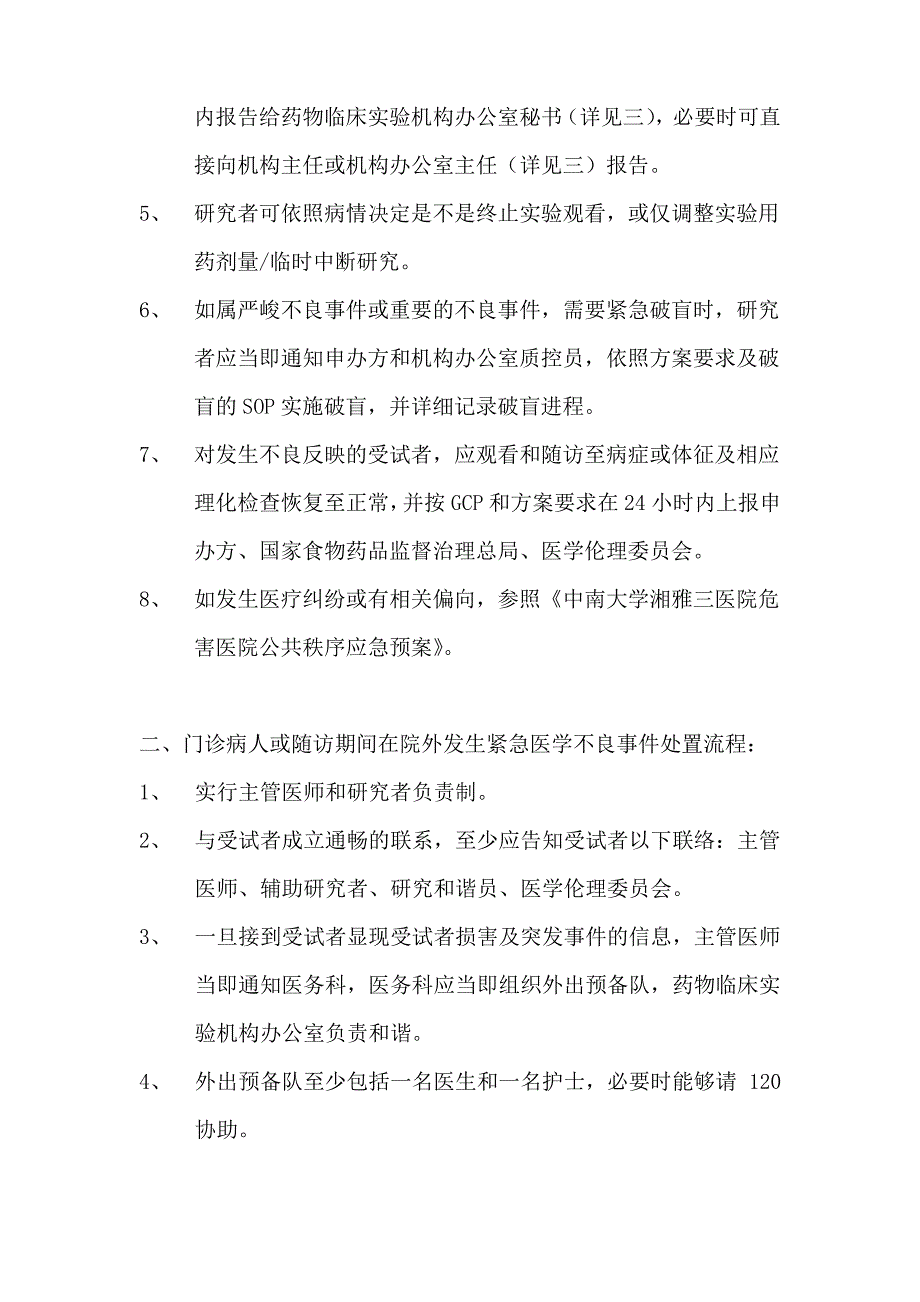 内报告给药物临床实验机构办公室秘书（详见三），必要时可直接向机构主任或机构办公室主任（详见三）报告。

5、 研究者可依照病情决定是不是终止实验观看，或仅调整实验用药剂量/临时中断研究。

6、 如属严峻不良事件或重要的不良事件，需要紧急破盲时，研究者应当即通知申办方和机构办公室质控员，依照方案要求及破盲的 SOP 实施破盲，并详细记录破盲进程。

7、 对发生不良反映的受试者，应观看和随访至病症或体征及相应理化检查恢复至正常，并按 GCP 和方案要求在 24 小时内上报申办方、国家食物药品监督治理总局、医学伦理委员会。

8、 如发生医疗纠纷或有相关偏向，参照《中南大学湘雅三医院危害医院公共秩序应急预案》。

二、门诊病人或随访期间在院外发生紧急医学不良事件处置流程：

1、 实行主管医师和研究者负责制。

2、 与受试者成立通畅的联系，至少应告知受试者以下联络：主管医师、辅助研究者、研究和谐员、医学伦理委员会。

3、 一旦接到受试者显现受试者损害及突发事件的信息，主管医师当即通知医务科，医务科应当即组织外出预备队，药物临床实验机构办公室负责和谐。

4、 外出预备队至少包括一名医生和一名护士，必要时能够请 120 协助。